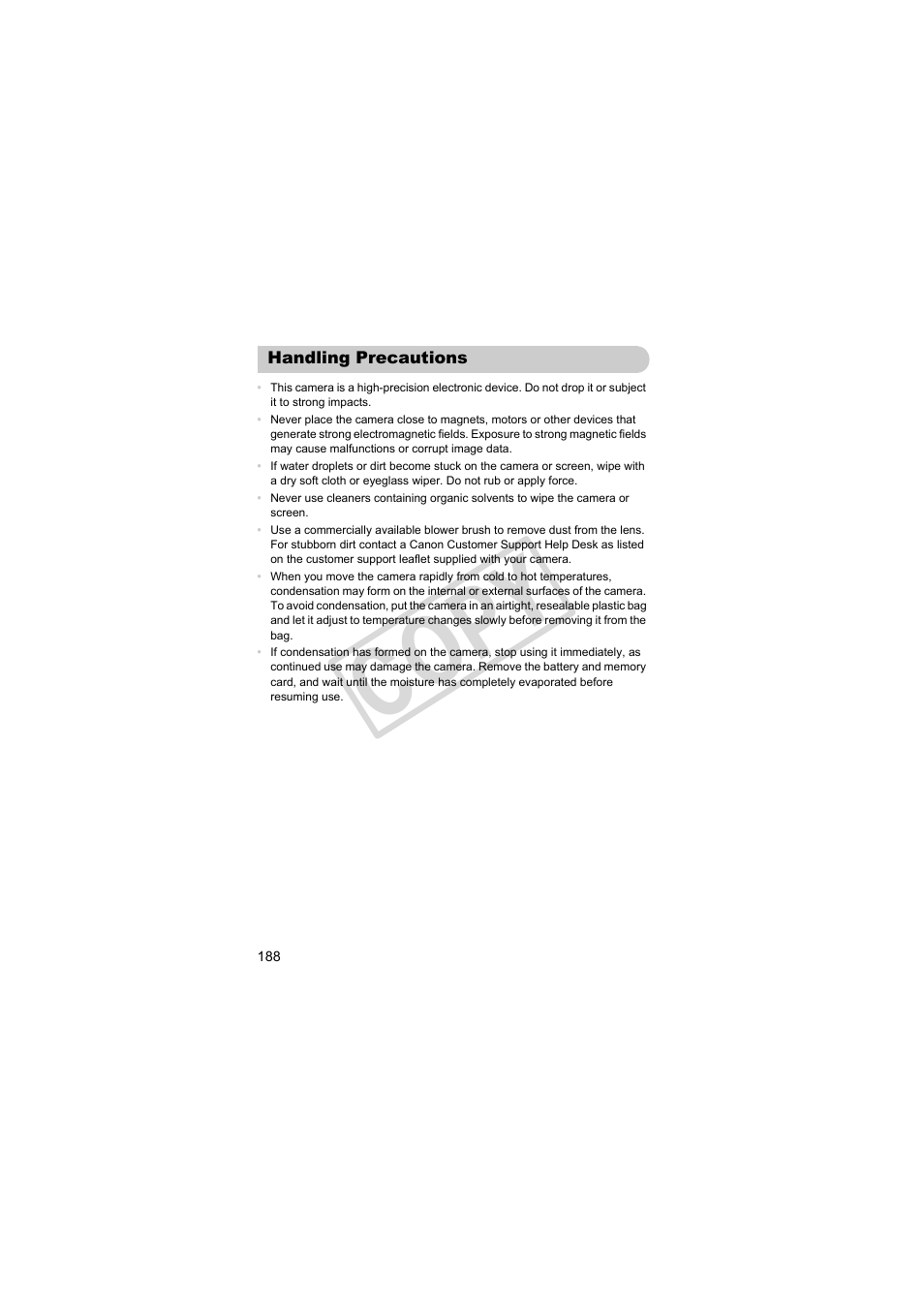 Handling Precautions

• This camera is a high-precision electronic device. Do not drop it or subject it to strong impacts.

• Never place the camera close to magnets, motors or other devices that generate strong electromagnetic fields. Exposure to strong magnetic fields may cause malfunctions or corrupt image data.

• If water droplets or dirt become stuck on the camera or screen, wipe with a dry soft cloth or eyeglass wiper. Do not rub or apply force.

• Never use cleaners containing organic solvents to wipe the camera or screen.

• Use a commercially available blower brush to remove dust from the lens. For stubborn dirt contact a Canon Customer Support Help Desk as listed on the customer support leaflet supplied with your camera.

• When you move the camera rapidly from cold to hot temperatures, condensation may form on the internal or external surfaces of the camera. To avoid condensation, put the camera in an airtight, resealable plastic bag and let it adjust to temperature changes slowly before removing it from the bag.

• If condensation has formed on the camera, stop using it immediately, as continued use may damage the camera. Remove the battery and memory card, and wait until the moisture has completely evaporated before resuming use.

COPY

188